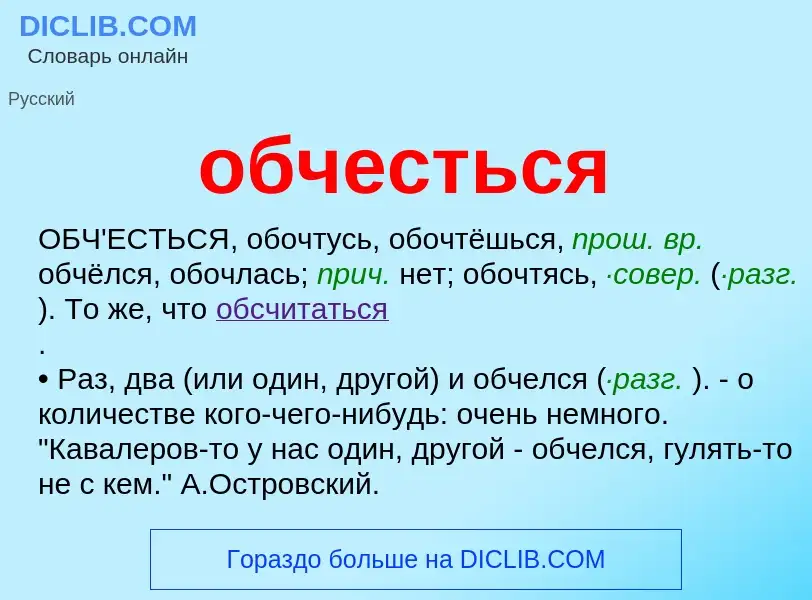 DICLIB.COM
Словарь онлайн

Русский

обчесться

ОБЧ'ЕСТЬСЯ, обочтусь, обочтёшься, прош. вр. обчёлся, обочлась; прич. нет; обочтясь, ·совер. (·разг. ). То же, что обсчитаться
.
• Раз, два (или один, другой) и обчелся (·разг. ). - о количестве кого-чего-нибудь: очень немного. "Кавалеров-то у нас один, другой - обчелся, гулять-то не с кем." А.Островский.

Гораздо больше на DICLIB.COM